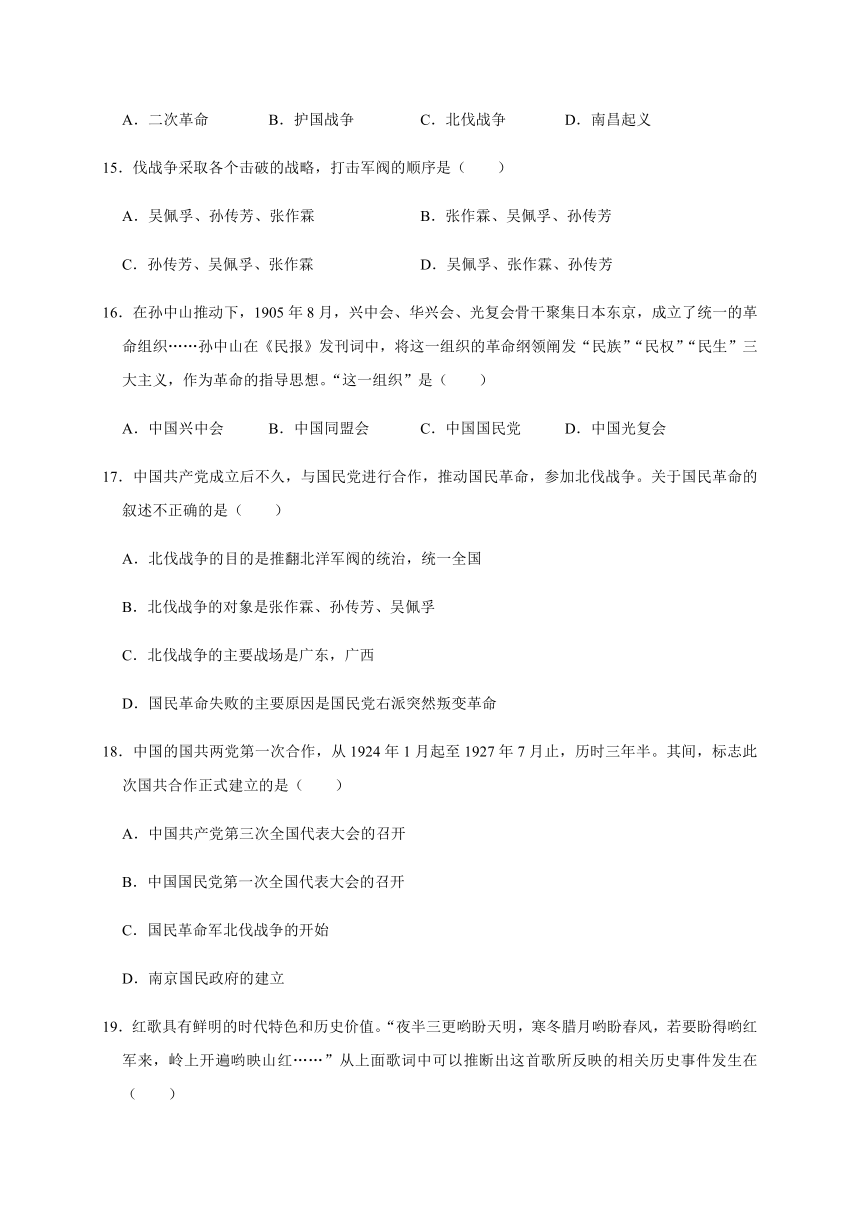 A．二次革命　　B．护国战争　　C．北伐战争　　D．南昌起义

15．伐战争采取各个击破的战略，打击军阀的顺序是（　　）

A．吴佩孚、孙传芳、张作霖　　B．张作霖、吴佩孚、孙传芳

C．孙传芳、吴佩孚、张作霖　　D．吴佩孚、张作霖、孙传芳

16．在孙中山推动下，1905 年 8 月，兴中会、华兴会、光复会骨干聚集日本东京，成立了统一的革命组织……孙中山在《民报》发刊词中，将这一组织的革命纲领阐发“民族”“民权”“民生”三大主义，作为革命的指导思想。“这一组织”是（　　）

A．中国兴中会　　B．中国同盟会　　C．中国国民党　　D．中国光复会

17．中国共产党成立后不久，与国民党进行合作，推动国民革命，参加北伐战争。关于国民革命的叙述不正确的是（　　）

A．北伐战争的目的是推翻北洋军阀的统治，统一全国

B．北伐战争的对象是张作霖、孙传芳、吴佩孚

C．北伐战争的主要战场是广东，广西

D．国民革命失败的主要原因是国民党右派突然叛变革命

18．中国的国共两党第一次合作，从 1924 年 1 月起至 1927 年 7 月止，历时三年半。其间，标志此次国共合作正式建立的是（　　）

A．中国共产党第三次全国代表大会的召开

B．中国国民党第一次全国代表大会的召开

C．国民革命军北伐战争的开始

D．南京国民政府的建立

19．红歌具有鲜明的时代特色和历史价值。“夜半三更哟盼天明，寒冬腊月哟盼春风，若要盼得哟红军来，岭上开遍哟映山红……”从上面歌词中可以推断出这首歌所反映的相关历史事件发生在（　　）